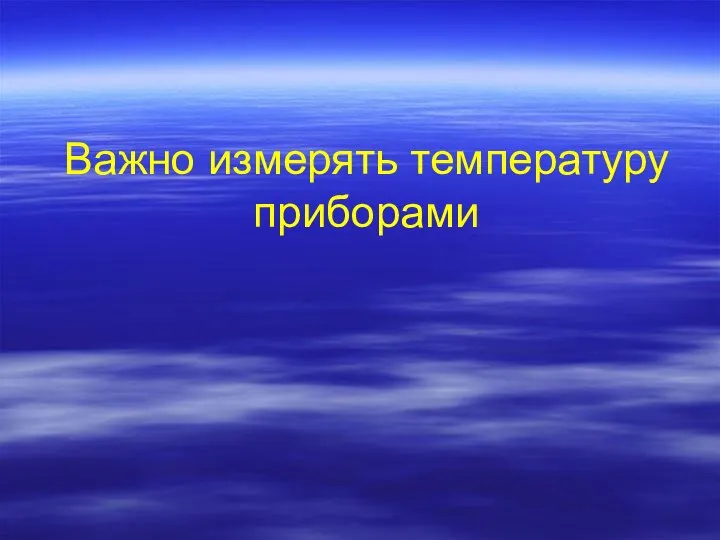 Важно измерять температуру приборами